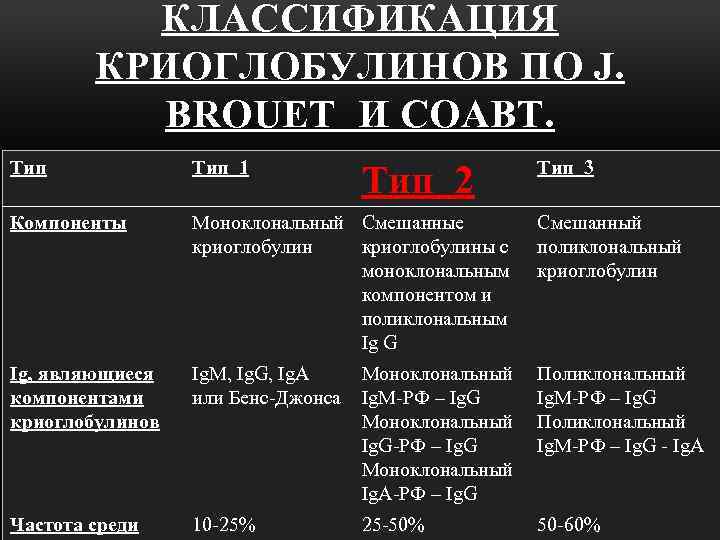 КЛАССИФИКАЦИЯ КРИОГЛОБУЛИНОВ ПО J. BROUET И СОАВТ.

| Тип | Тип 1 | Тип 2 | Тип 3 |
|---|---|---|---|
| Компоненты | Моноклональный криоглобулин | Смешанные криоглобулины с моноклональным компонентом и поликлональным Ig G | Смешанный поликлональный криоглобулин |
| Ig, являющиеся компонентами криоглобулинов | IgM, IgG, IgA или Бенс-Джонса | Моноклональный IgM-РФ – IgG Моноклональный IgG-РФ – IgG Моноклональный IgA-РФ – IgG | Поликлональный IgM-РФ – IgG Поликлональный IgM-РФ – IgG - IgA |
| Частота среди | 10-25% | 25-50% | 50-60% |